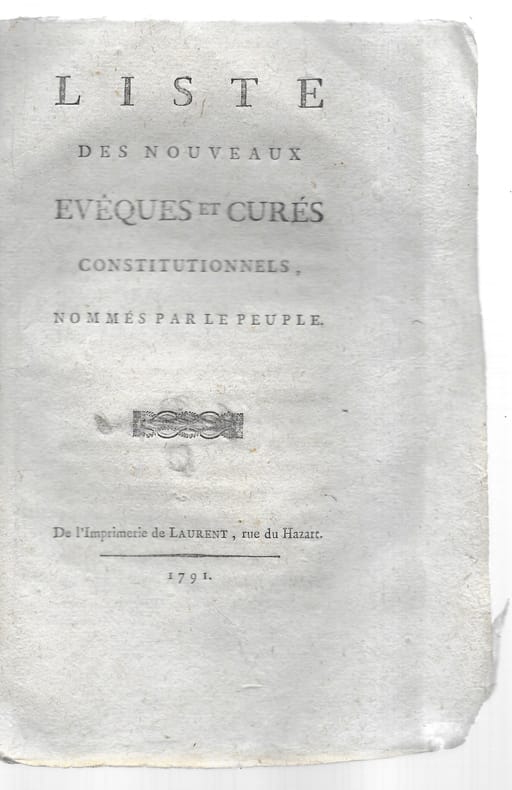 LISTE

DES NOUVEAUX

EVÊQUES ET CURÉS

CONSTITUTIONNELS,

NOMMÉS PAR LE PEUPLE.

De l'Imprimerie de LAURENT, rue du Hazart.

1791.